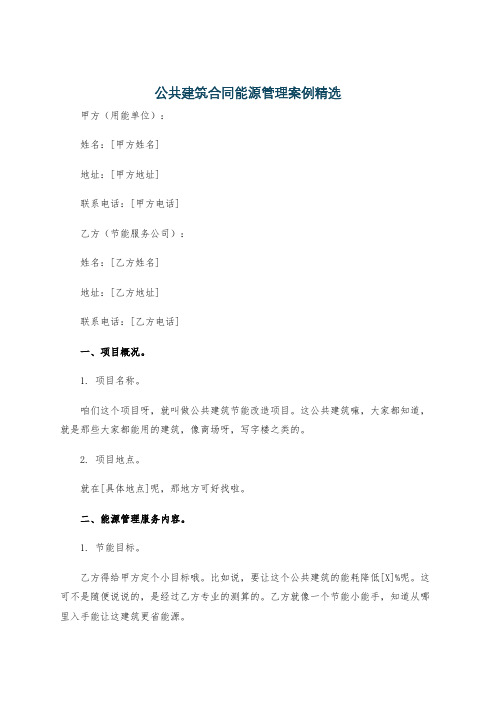 公共建筑合同能源管理案例精选

甲方（用能单位）：

姓名：[甲方姓名]

地址：[甲方地址]

联系电话：[甲方电话]

乙方（节能服务公司）：

姓名：[乙方姓名]

地址：[乙方地址]

联系电话：[乙方电话]

一、项目概况。

1. 项目名称。

咱们这个项目呀，就叫做公共建筑节能改造项目。这公共建筑嘛，大家都知道，就是那些大家都能用的建筑，像商场呀，写字楼之类的。

2. 项目地点。

就在[具体地点]呢，那地方可好找啦。

二、能源管理服务内容。

1. 节能目标。

乙方得给甲方定个小目标哦。比如说，要让这个公共建筑的能耗降低[X]%呢。这可不是随便说说的，是经过乙方专业的测算的。乙方就像一个节能小能手，知道从哪里入手能让这建筑更省能源。